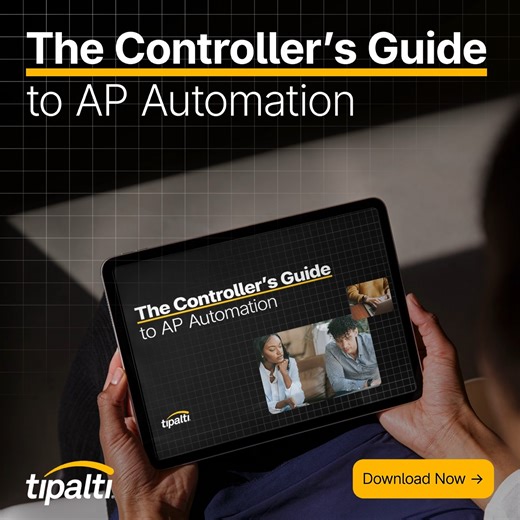 The Controller's Guide
to AP Automation

The Controller's Guide
to AP Automation

tipalti

tipalti

Download Now →